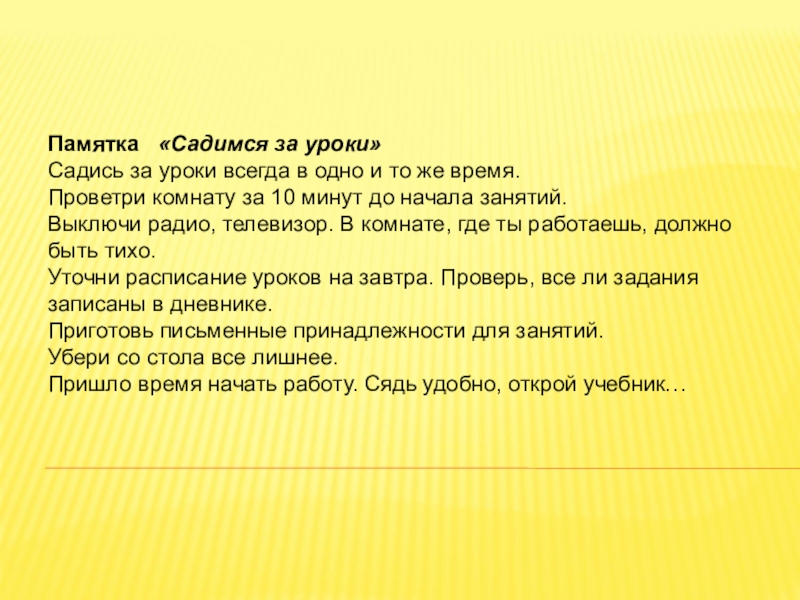 Памятка «Садимся за уроки»
Садись за уроки всегда в одно и то же время.
Проветри комнату за 10 минут до начала занятий.
Выключи радио, телевизор. В комнате, где ты работаешь, должно быть тихо.
Уточни расписание уроков на завтра. Проверь, все ли задания записаны в дневнике.
Приготовь письменные принадлежности для занятий.
Убери со стола все лишнее.
Пришло время начать работу. Сядь удобно, открой учебник…